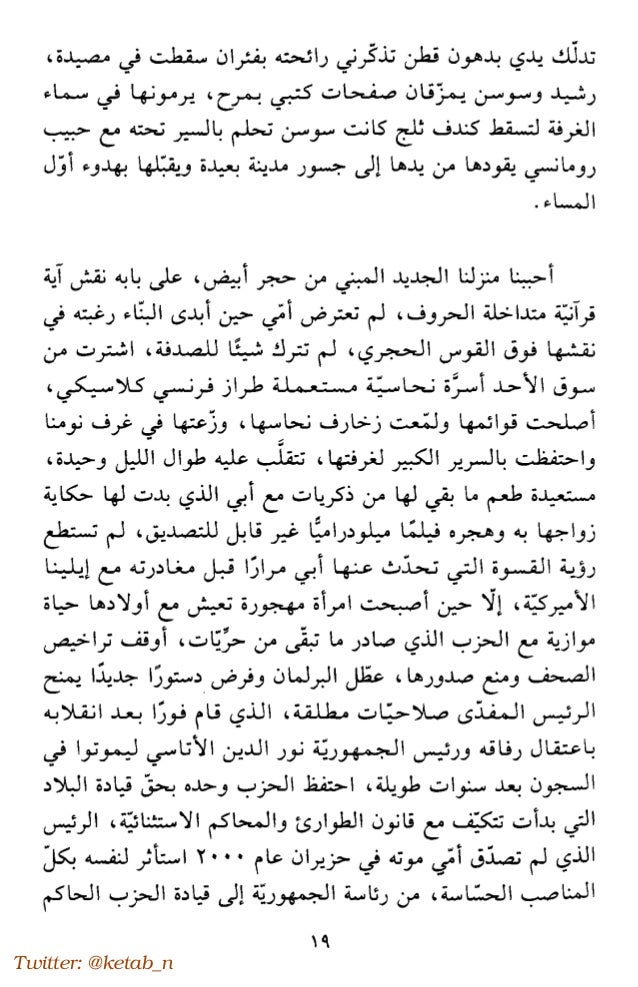 تدلّك يدي بدهون قطن تذكّرني رائحته بفئران سقطت في مصيدة، رشيد وسوسن يمزّقان صفحات كتبي بمرح، يرمونها في سماء الغرفة لتسقط كندف ثلج كانت سوسن تحلم بالسير تحته مع حبيب رومانسي يقودها من يدها إلى جسور مدينة بعيدة ويقبّلها بهدوء أوّل المساء.

أحببنا منزلنا الجديد المبني من حجر أبيض، على بابه نقش آية قرآنيّة متداخلة الحروف، لم تعترض أمّي حين أبدى البنّاء رغبته في نقشها فوق القوس الحجري، لم تترك شيئًا للصدفة، اشترت من سوق الأحد أسرّة نحاسيّة مستعملة طراز فرنسي كلاسيكي، أصلحت قوائمها ولمّعت زخارف نحاسها، وزّعتها في غرف نومنا واحتفظت بالسرير الكبير لغرفتها، تتقلّب عليه طوال الليل وحيدة، مستعيدة طعم ما بقي لها من ذكريات مع أبي الذي بدت لها حكاية زواجها به وهجره فيلمًا ميلودراميًّا غير قابل للتصديق، لم تستطع رؤية القسوة التي تحدّث عنها أبي مرارًا قبل مغادرته مع إيلينا الأميركيّة، إلّا حين أصبحت امرأة مهجورة تعيش مع أولادها حياة موازية مع الحزب الذي صادر ما تبقّى من حرّيّات، أوقف تراخيص الصحف ومنع صدورها، عطّل البرلمان وفرض دستورًا جديدًا يمنح الرئيس المفدّى صلاحيّات مطلقة، الذي قام فورًا بعد انقلابه باعتقال رفاقه ورئيس الجمهوريّة نور الدين الأتاسي ليموتوا في السجون بعد سنوات طويلة، احتفظ الحزب وحده بحقّ قيادة البلاد التي بدأت تتكيّف مع قانون الطوارئ والمحاكم الاستثنائيّة، الرئيس الذي لم تصدّق أمّي موته في حزيران عام ٢٠٠٠ استأثر لنفسه بكلّ المناصب الحسّاسة، من رئاسة الجمهوريّة إلى قيادة الحزب الحاكم

١٩

Twitter: @ketab_n